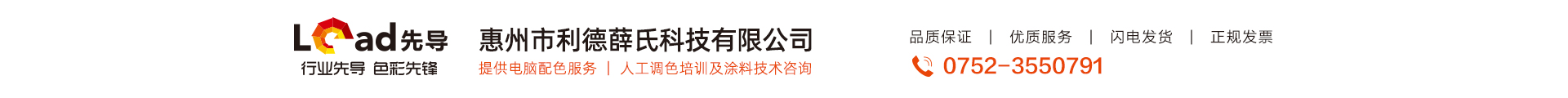 Lead先导
行业先导 色彩先锋

惠州市利德薛氏科技有限公司
提供电脑配色服务 | 人工调色培训及涂料技术咨询

品质保证 | 优质服务 | 闪电发货 | 正规发票
0752-3550791